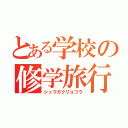 とある学校の
修学旅行
シュウガクリョコウ